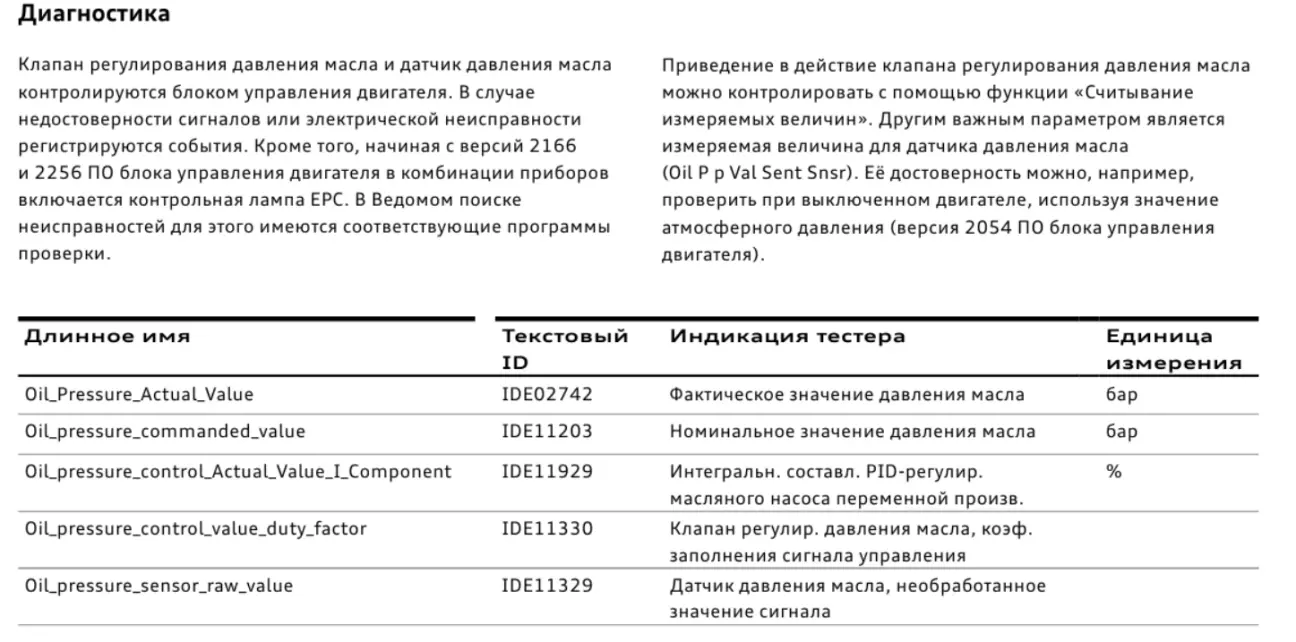 Диагностика

Клапан регулирования давления масла и датчик давления масла контролируются блоком управления двигателя. В случае недостоверности сигналов или электрической неисправности регистрируются события. Кроме того, начиная с версий 2166 и 2256 ПО блока управления двигателя в комбинации приборов включается контрольная лампа EPC. В Ведомом поиске неисправностей для этого имеются соответствующие программы проверки.

Приведение в действие клапана регулирования давления масла можно контролировать с помощью функции «Считывание измеряемых величин». Другим важным параметром является измеряемая величина для датчика давления масла (Oil P p Val Sent Snsr). Её достоверность можно, например, проверить при выключенном двигателе, используя значение атмосферного давления (версия 2054 ПО блока управления двигателя).

| Длинное имя | Текстовый ID | Индикация тестера | Единица измерения |
|---|---|---|---|
| Oil_Pressure_Actual_Value | IDE02742 | Фактическое значение давления масла | бар |
| Oil_pressure_commanded_value | IDE11203 | Номинальное значение давления масла | бар |
| Oil_pressure_control_Actual_Value_I_Component | IDE11929 | Интегральн. составл. PID-регулир. масляного насоса переменной произв. | % |
| Oil_pressure_control_value_duty_factor | IDE11330 | Клапан регулир. давления масла, коэф. заполнения сигнала управления | |
| Oil_pressure_sensor_raw_value | IDE11329 | Датчик давления масла, необработанное значение сигнала | |